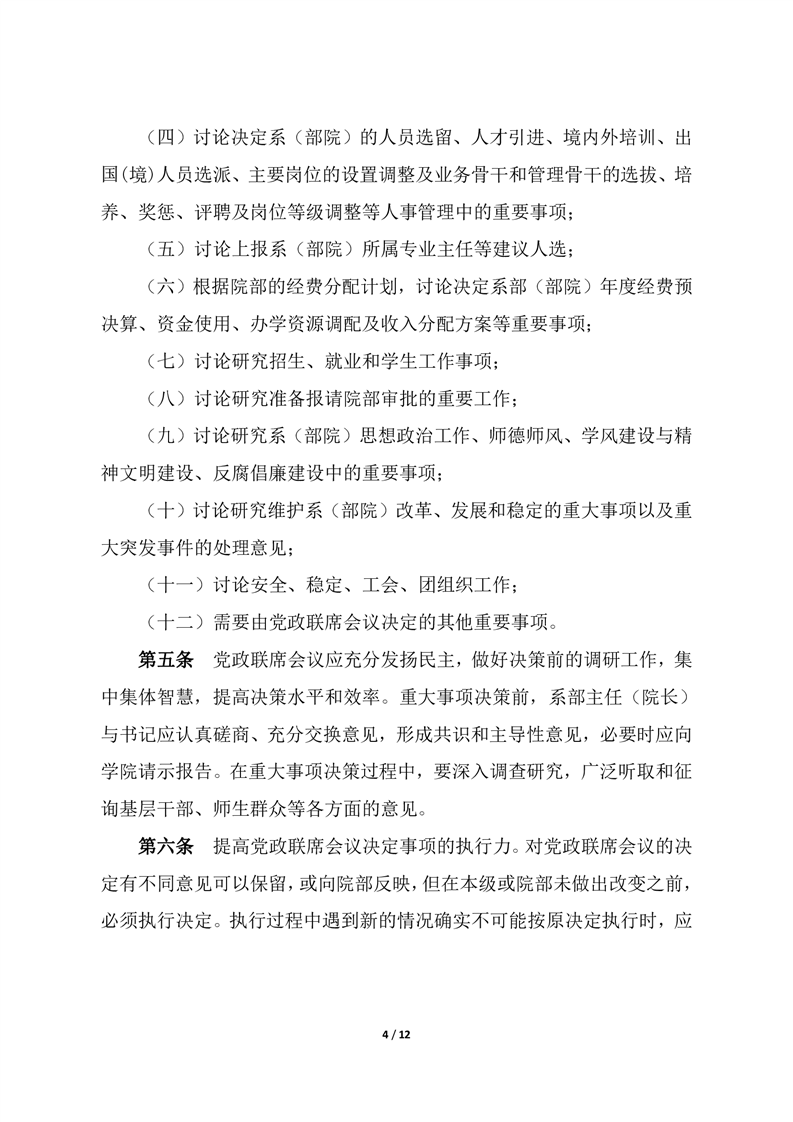 （四）讨论决定系（部院）的人员选留、人才引进、境内外培训、出国(境)人员选派、主要岗位的设置调整及业务骨干和管理骨干的选拔、培养、奖惩、评聘及岗位等级调整等人事管理中的重要事项；

（五）讨论上报系（部院）所属专业主任等建议人选；

（六）根据院部的经费分配计划，讨论决定系部（部院）年度经费预决算、资金使用、办学资源调配及收入分配方案等重要事项；

（七）讨论研究招生、就业和学生工作事项；

（八）讨论研究准备报请院部审批的重要工作；

（九）讨论研究系（部院）思想政治工作、师德师风、学风建设与精神文明建设、反腐倡廉建设中的重要事项；

（十）讨论研究维护系（部院）改革、发展和稳定的重大事项以及重大突发事件的处理意见；

（十一）讨论安全、稳定、工会、团组织工作；

（十二）需要由党政联席会议决定的其他重要事项。

第五条　党政联席会议应充分发扬民主，做好决策前的调研工作，集中集体智慧，提高决策水平和效率。重大事项决策前，系部主任（院长）与书记应认真磋商、充分交换意见，形成共识和主导性意见，必要时应向学院请示报告。在重大事项决策过程中，要深入调查研究，广泛听取和征询基层干部、师生群众等各方面的意见。

第六条　提高党政联席会议决定事项的执行力。对党政联席会议的决定有不同意见可以保留，或向院部反映，但在本级或院部未做出改变之前，必须执行决定。执行过程中遇到新的情况确实不可能按原决定执行时，应

4 / 12